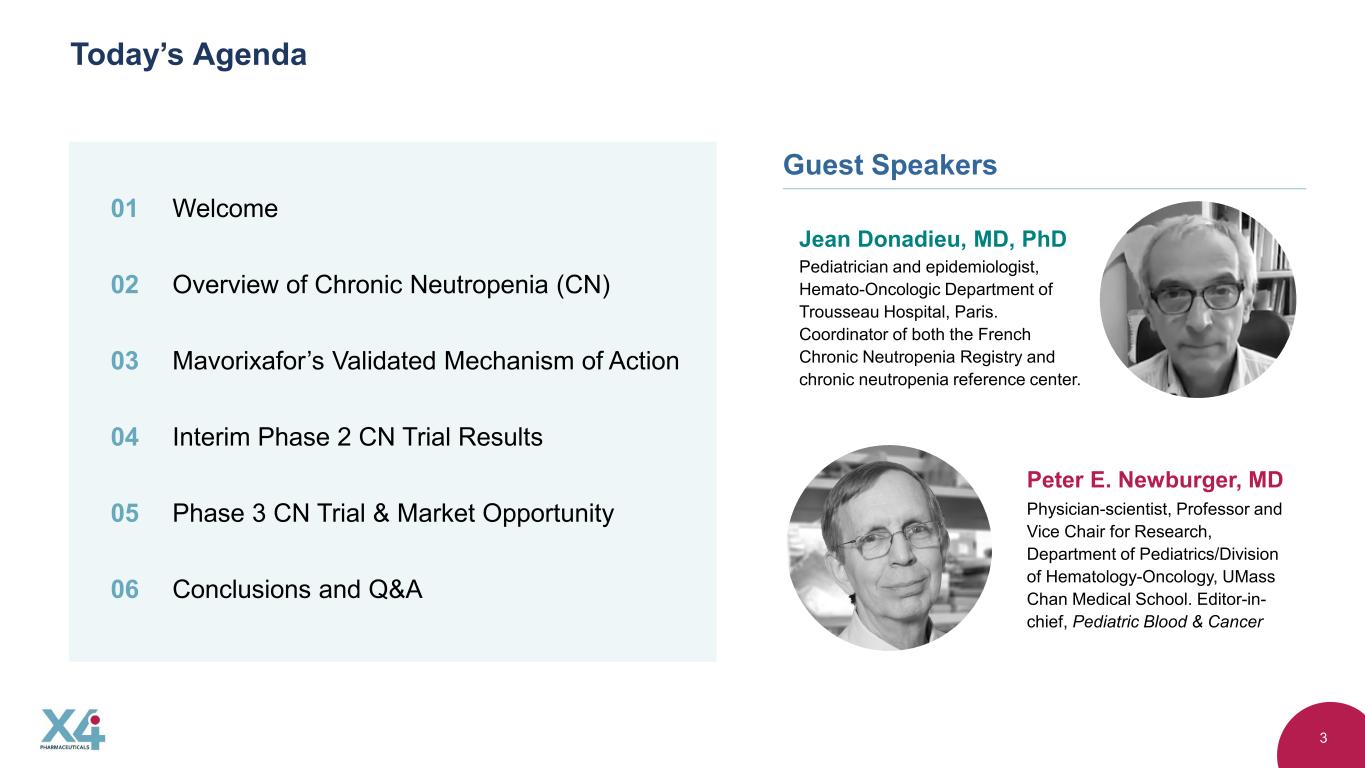 Today's Agenda

01 Welcome

02 Overview of Chronic Neutropenia (CN)

03 Mavorixafor's Validated Mechanism of Action

04 Interim Phase 2 CN Trial Results

05 Phase 3 CN Trial & Market Opportunity

06 Conclusions and Q&A

Guest Speakers

Jean Donadieu, MD, PhD

Pediatrician and epidemiologist, Hemato-Oncologic Department of Trousseau Hospital, Paris. Coordinator of both the French Chronic Neutropenia Registry and chronic neutropenia reference center.

Peter E. Newburger, MD

Physician-scientist, Professor and Vice Chair for Research, Department of Pediatrics/Division of Hematology-Oncology, UMass Chan Medical School. Editor-in-chief, Pediatric Blood & Cancer

X4 PHARMACEUTICALS

3